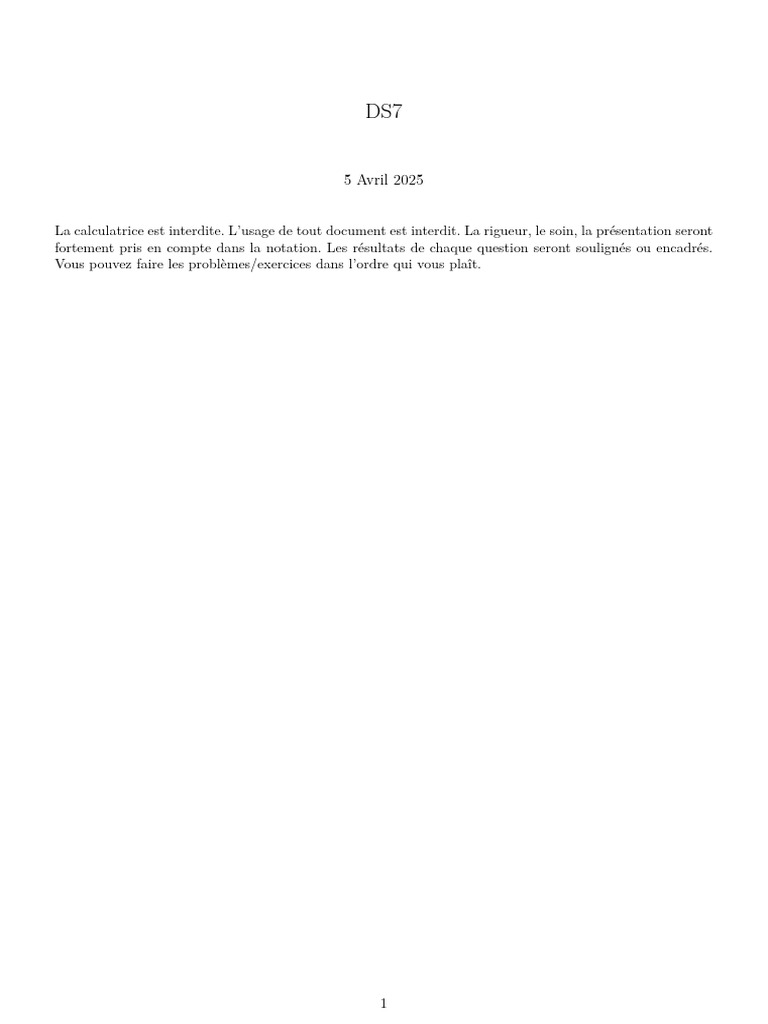 DS7

5 Avril 2025

La calculatrice est interdite. L'usage de tout document est interdit. La rigueur, le soin, la présentation seront fortement pris en compte dans la notation. Les résultats de chaque question seront soulignés ou encadrés. Vous pouvez faire les problèmes/exercices dans l'ordre qui vous plaît.

1